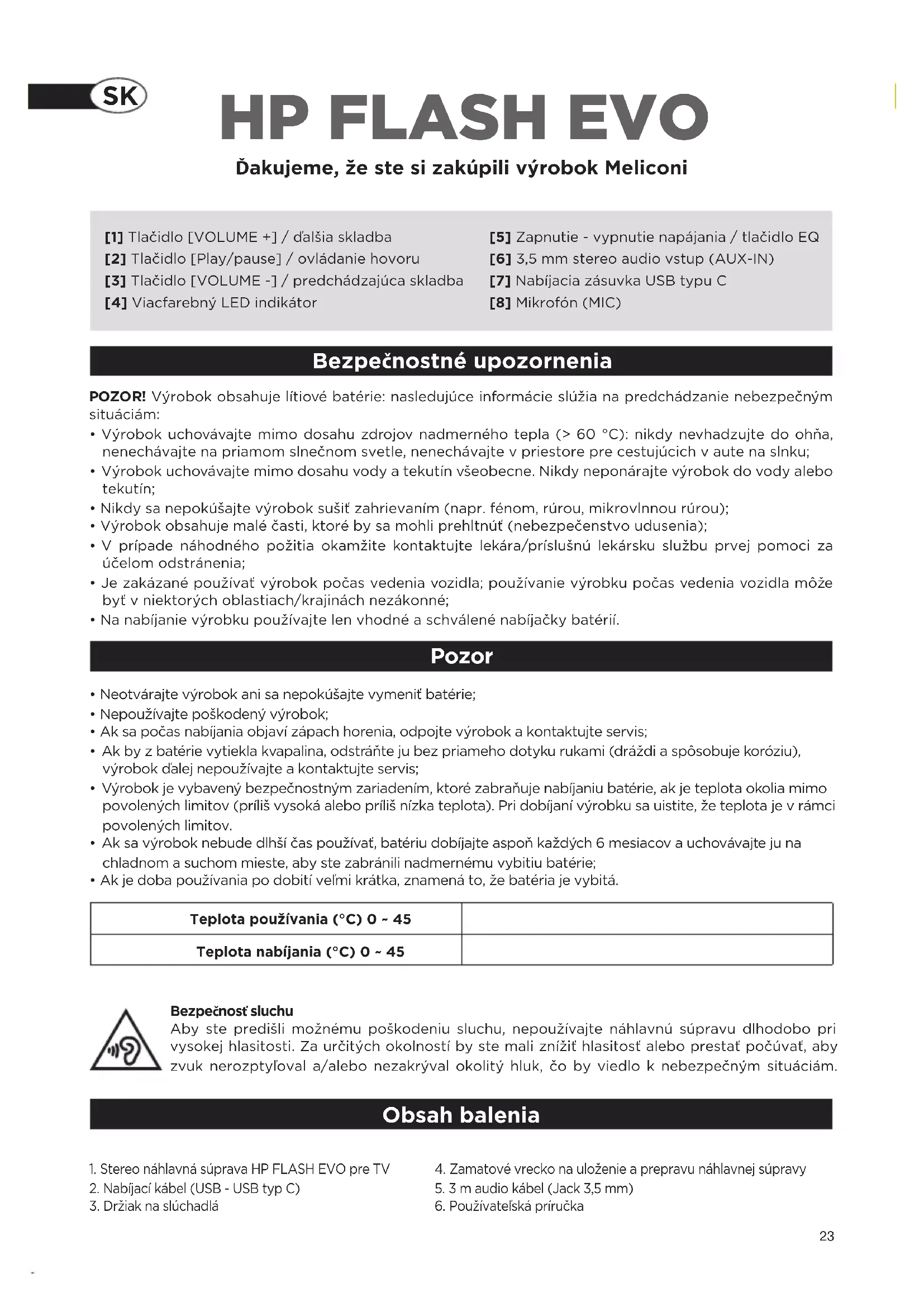 SK

HP FLASH EVO

Ďakujeme, že ste si zakúpili výrobok Meliconi

[1] Tlačidlo [VOLUME +] / ďalšia skladba
[2] Tlačidlo [Play/pause] / ovládanie hovoru
[3] Tlačidlo [VOLUME -] / predchádzajúca skladba
[4] Viacfarebný LED indikátor

[5] Zapnutie - vypnutie napájania / tlačidlo EQ
[6] 3,5 mm stereo audio vstup (AUX-IN)
[7] Nabíjacia zásuvka USB typu C
[8] Mikrofón (MIC)

Bezpečnostné upozornenia

POZOR! Výrobok obsahuje lítiové batérie: nasledujúce informácie slúžia na predchádzanie nebezpečným situáciám:
• Výrobok uchovávajte mimo dosahu zdrojov nadmerného tepla (> 60 °C): nikdy nevhadzujte do ohňa, nenechávajte na priamom slnečnom svetle, nenechávajte v priestore pre cestujúcich v aute na slnku;
• Výrobok uchovávajte mimo dosahu vody a tekutín všeobecne. Nikdy neponárajte výrobok do vody alebo tekutín;
• Nikdy sa nepokúšajte výrobok sušiť zahrievaním (napr. fénom, rúrou, mikrovlnnou rúrou);
• Výrobok obsahuje malé časti, ktoré by sa mohli prehltnúť (nebezpečenstvo udusenia);
• V prípade náhodného požitia okamžite kontaktujte lekára/príslušnú lekársku službu prvej pomoci za účelom odstránenia;
• Je zakázané používať výrobok počas vedenia vozidla; používanie výrobku počas vedenia vozidla môže byť v niektorých oblastiach/krajinách nezákonné;
• Na nabíjanie výrobku používajte len vhodné a schválené nabíjačky batérií.

Pozor

• Neotvárajte výrobok ani sa nepokúšajte vymeniť batérie;
• Nepoužívajte poškodený výrobok;
• Ak sa počas nabíjania objaví zápach horenia, odpojte výrobok a kontaktujte servis;
• Ak by z batérie vytiekla kvapalina, odstráňte ju bez priameho dotyku rukami (dráždi a spôsobuje koróziu), výrobok ďalej nepoužívajte a kontaktujte servis;
• Výrobok je vybavený bezpečnostným zariadením, ktoré zabraňuje nabíjaniu batérie, ak je teplota okolia mimo povolených limitov (príliš vysoká alebo príliš nízka teplota). Pri dobíjaní výrobku sa uistite, že teplota je v rámci povolených limitov.
• Ak sa výrobok nebude dlhší čas používať, batériu dobíjajte aspoň každých 6 mesiacov a uchovávajte ju na chladnom a suchom mieste, aby ste zabránili nadmernému vybitiu batérie;
• Ak je doba používania po dobití veľmi krátka, znamená to, že batéria je vybitá.

| Teplota používania (°C) 0 ~ 45 | |
|---|---|
| Teplota nabíjania (°C) 0 ~ 45 | |

Bezpečnosť sluchu
Aby ste predišli možnému poškodeniu sluchu, nepoužívajte náhlavnú súpravu dlhodobo pri vysokej hlasitosti. Za určitých okolností by ste mali znížiť hlasitosť alebo prestať počúvať, aby zvuk nerozptyľoval a/alebo nezakrýval okolitý hluk, čo by viedlo k nebezpečným situáciám.

Obsah balenia

1. Stereo náhlavná súprava HP FLASH EVO pre TV
2. Nabíjací kábel (USB - USB typ C)
3. Držiak na slúchadlá
4. Zamatové vrecko na uloženie a prepravu náhlavnej súpravy
5. 3 m audio kábel (Jack 3,5 mm)
6. Používateľská príručka

23